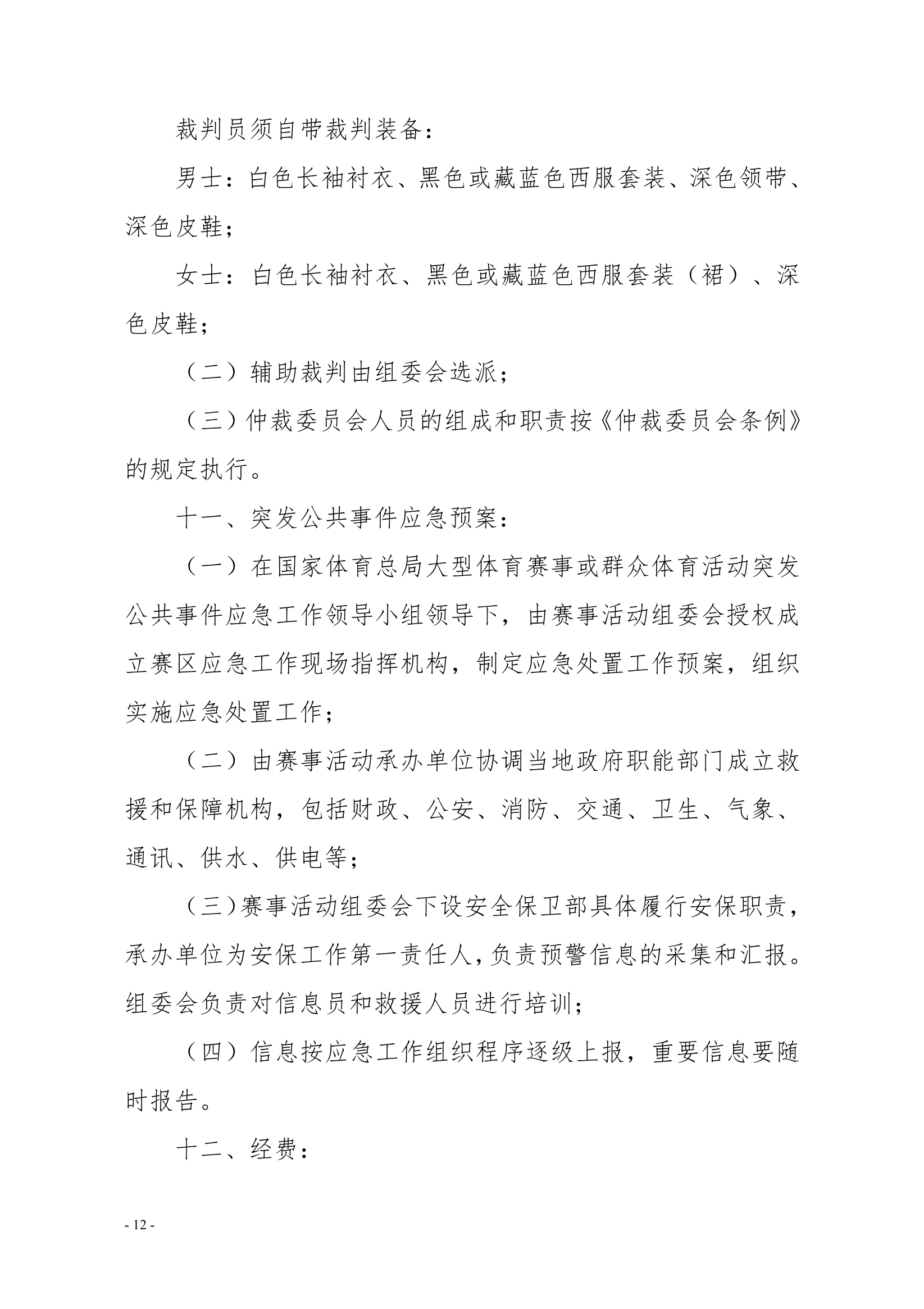 裁判员须自带裁判装备：

男士：白色长袖衬衣、黑色或藏蓝色西服套装、深色领带、深色皮鞋；

女士：白色长袖衬衣、黑色或藏蓝色西服套装（裙）、深色皮鞋；

（二）辅助裁判由组委会选派；

（三）仲裁委员会人员的组成和职责按《仲裁委员会条例》的规定执行。

十一、突发公共事件应急预案：

（一）在国家体育总局大型体育赛事或群众体育活动突发公共事件应急工作领导小组领导下，由赛事活动组委会授权成立赛区应急工作现场指挥机构，制定应急处置工作预案，组织实施应急处置工作；

（二）由赛事活动承办单位协调当地政府职能部门成立救援和保障机构，包括财政、公安、消防、交通、卫生、气象、通讯、供水、供电等；

（三）赛事活动组委会下设安全保卫部具体履行安保职责，承办单位为安保工作第一责任人，负责预警信息的采集和汇报。组委会负责对信息员和救援人员进行培训；

（四）信息按应急工作组织程序逐级上报，重要信息要随时报告。

十二、经费：

- 12 -